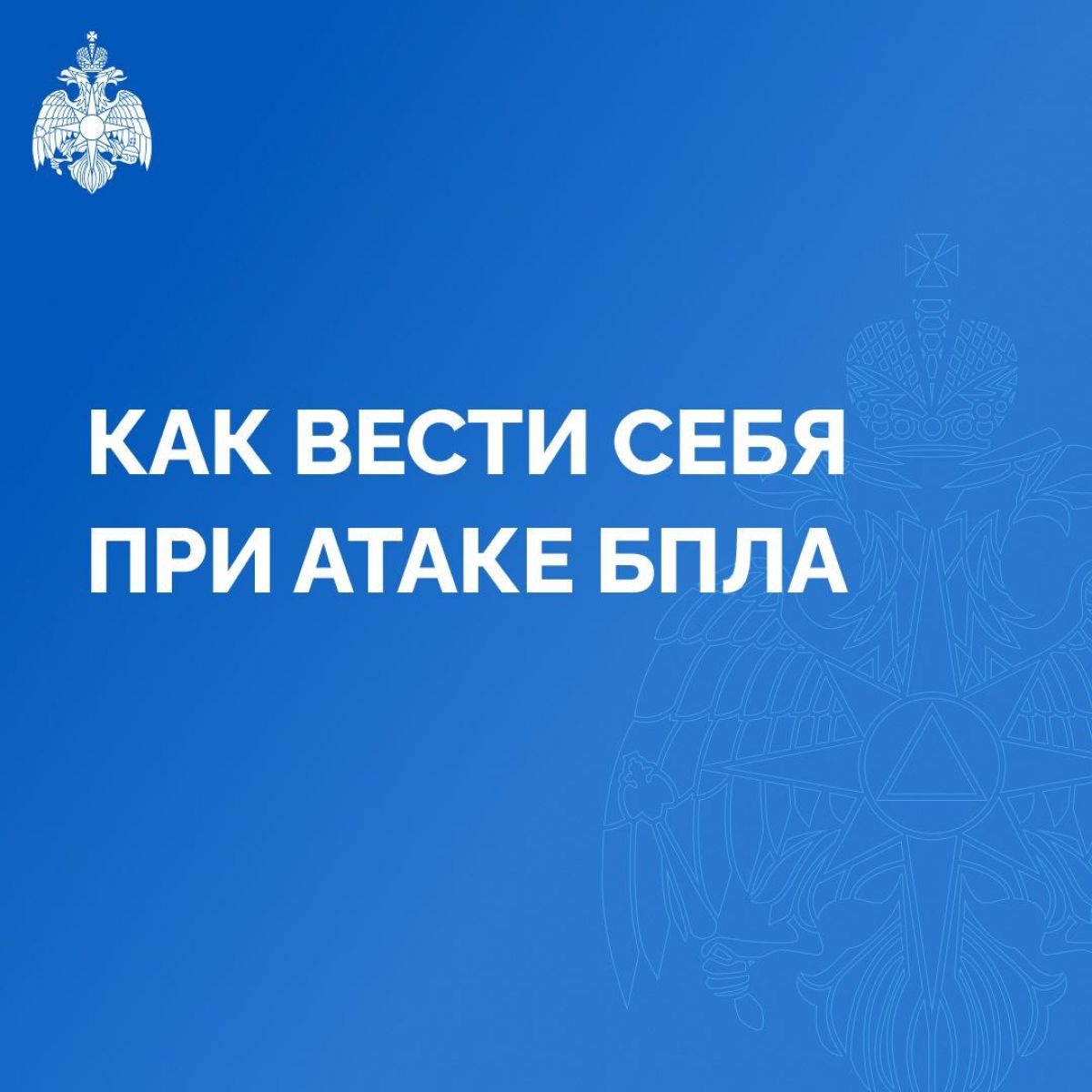 КАК ВЕСТИ СЕБЯ ПРИ АТАКЕ БПЛА